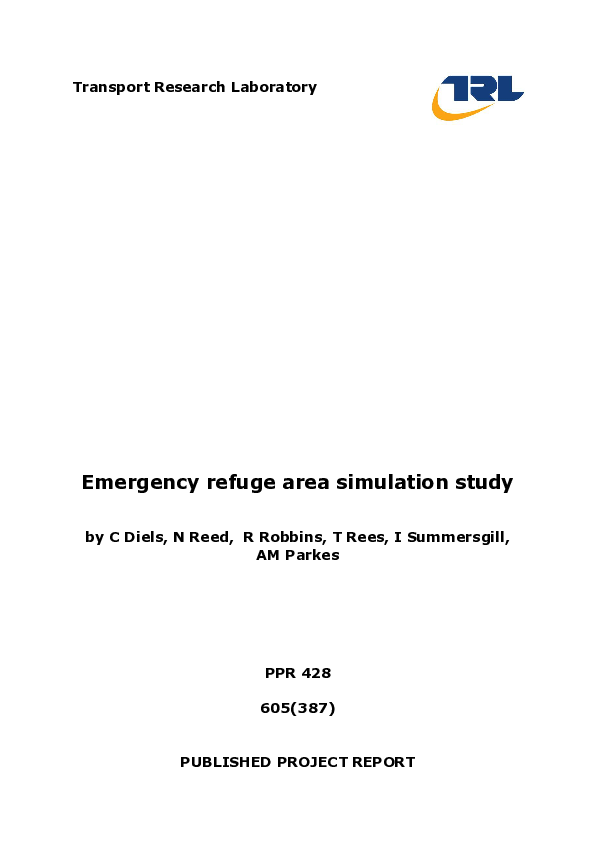 Transport Research Laboratory

TRL

Emergency refuge area simulation study

by C Diels, N Reed, R Robbins, T Rees, I Summersgill, AM Parkes

PPR 428

605(387)

PUBLISHED PROJECT REPORT